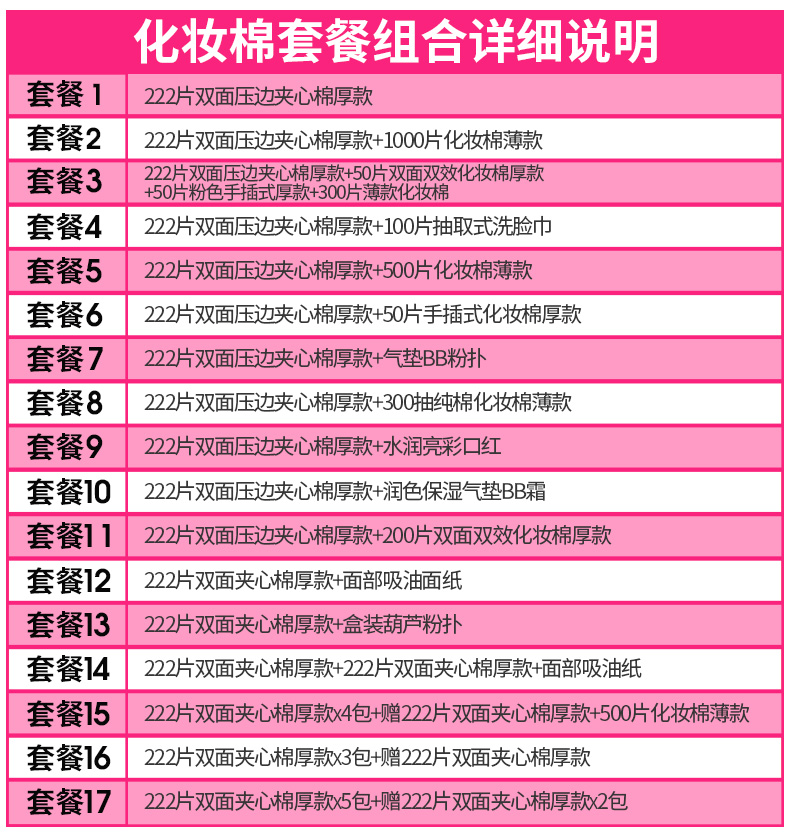 化妆棉套餐组合详细说明

| 套餐1 | 222片双面压边夹心棉厚款 |
|---|---|
| 套餐2 | 222片双面压边夹心棉厚款+1000片化妆棉薄款 |
| 套餐3 | 222片双面压边夹心棉厚款+50片双面双效化妆棉厚款 +50片粉色手插式厚款+300片薄款化妆棉 |
| 套餐4 | 222片双面压边夹心棉厚款+100片抽取式洗脸巾 |
| 套餐5 | 222片双面压边夹心棉厚款+500片化妆棉薄款 |
| 套餐6 | 222片双面压边夹心棉厚款+50片手插式化妆棉厚款 |
| 套餐7 | 222片双面压边夹心棉厚款+气垫BB粉扑 |
| 套餐8 | 222片双面压边夹心棉厚款+300抽纯棉化妆棉薄款 |
| 套餐9 | 222片双面压边夹心棉厚款+水润亮彩口红 |
| 套餐10 | 222片双面压边夹心棉厚款+润色保湿气垫BB霜 |
| 套餐11 | 222片双面压边夹心棉厚款+200片双面双效化妆棉厚款 |
| 套餐12 | 222片双面夹心棉厚款+面部吸油面纸 |
| 套餐13 | 222片双面夹心棉厚款+盒装葫芦粉扑 |
| 套餐14 | 222片双面夹心棉厚款+222片双面夹心棉厚款+面部吸油纸 |
| 套餐15 | 222片双面夹心棉厚款x4包+赠222片双面夹心棉厚款+500片化妆棉薄款 |
| 套餐16 | 222片双面夹心棉厚款x3包+赠222片双面夹心棉厚款 |
| 套餐17 | 222片双面夹心棉厚款x5包+赠222片双面夹心棉厚款x2包 |